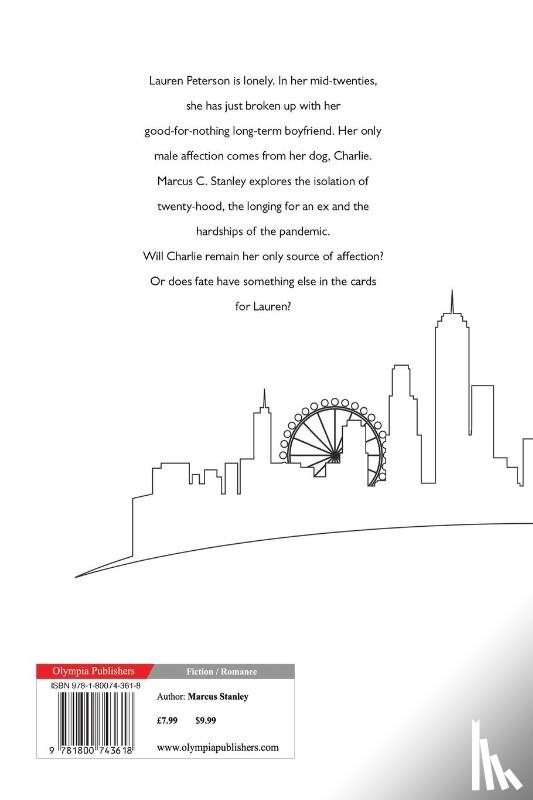 Lauren Peterson is lonely. In her mid-twenties, she has just broken up with her good-for-nothing long-term boyfriend. Her only male affection comes from her dog, Charlie.

Marcus C. Stanley explores the isolation of twenty-hood, the longing for an ex and the hardships of the pandemic.

Will Charlie remain her only source of affection? Or does fate have something else in the cards for Lauren?

Olympia Publishers

Fiction / Romance

ISBN 978-1-80074-361-8

Author: Marcus Stanley

£7.99 $9.99

9 781800 743618

www.olympiapublishers.com